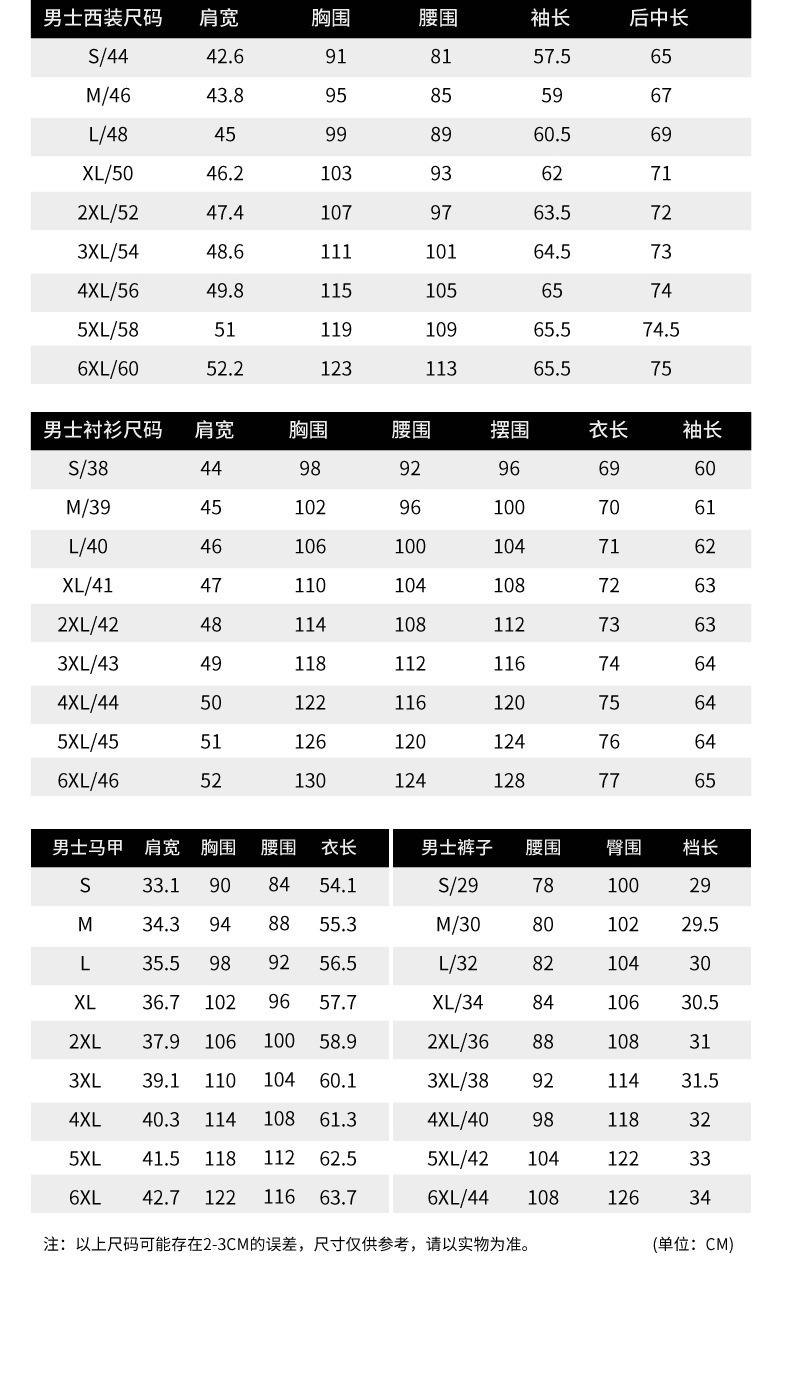 | 男士西装尺码 | 肩宽 | 胸围 | 腰围 | 袖长 | 后中长 |
|---|---|---|---|---|---|
| S/44 | 42.6 | 91 | 81 | 57.5 | 65 |
| M/46 | 43.8 | 95 | 85 | 59 | 67 |
| L/48 | 45 | 99 | 89 | 60.5 | 69 |
| XL/50 | 46.2 | 103 | 93 | 62 | 71 |
| 2XL/52 | 47.4 | 107 | 97 | 63.5 | 72 |
| 3XL/54 | 48.6 | 111 | 101 | 64.5 | 73 |
| 4XL/56 | 49.8 | 115 | 105 | 65 | 74 |
| 5XL/58 | 51 | 119 | 109 | 65.5 | 74.5 |
| 6XL/60 | 52.2 | 123 | 113 | 65.5 | 75 |

| 男士衬衫尺码 | 肩宽 | 胸围 | 腰围 | 摆围 | 衣长 | 袖长 |
|---|---|---|---|---|---|---|
| S/38 | 44 | 98 | 92 | 96 | 69 | 60 |
| M/39 | 45 | 102 | 96 | 100 | 70 | 61 |
| L/40 | 46 | 106 | 100 | 104 | 71 | 62 |
| XL/41 | 47 | 110 | 104 | 108 | 72 | 63 |
| 2XL/42 | 48 | 114 | 108 | 112 | 73 | 63 |
| 3XL/43 | 49 | 118 | 112 | 116 | 74 | 64 |
| 4XL/44 | 50 | 122 | 116 | 120 | 75 | 64 |
| 5XL/45 | 51 | 126 | 120 | 124 | 76 | 64 |
| 6XL/46 | 52 | 130 | 124 | 128 | 77 | 65 |

| 男士马甲 | 肩宽 | 胸围 | 腰围 | 衣长 |
|---|---|---|---|---|
| S | 33.1 | 90 | 84 | 54.1 |
| M | 34.3 | 94 | 88 | 55.3 |
| L | 35.5 | 98 | 92 | 56.5 |
| XL | 36.7 | 102 | 96 | 57.7 |
| 2XL | 37.9 | 106 | 100 | 58.9 |
| 3XL | 39.1 | 110 | 104 | 60.1 |
| 4XL | 40.3 | 114 | 108 | 61.3 |
| 5XL | 41.5 | 118 | 112 | 62.5 |
| 6XL | 42.7 | 122 | 116 | 63.7 |

| 男士裤子 | 腰围 | 臀围 | 档长 |
|---|---|---|---|
| S/29 | 78 | 100 | 29 |
| M/30 | 80 | 102 | 29.5 |
| L/32 | 82 | 104 | 30 |
| XL/34 | 84 | 106 | 30.5 |
| 2XL/36 | 88 | 108 | 31 |
| 3XL/38 | 92 | 114 | 31.5 |
| 4XL/40 | 98 | 118 | 32 |
| 5XL/42 | 104 | 122 | 33 |
| 6XL/44 | 108 | 126 | 34 |

注：以上尺码可能存在2-3CM的误差，尺寸仅供参考，请以实物为准。 (单位：CM)